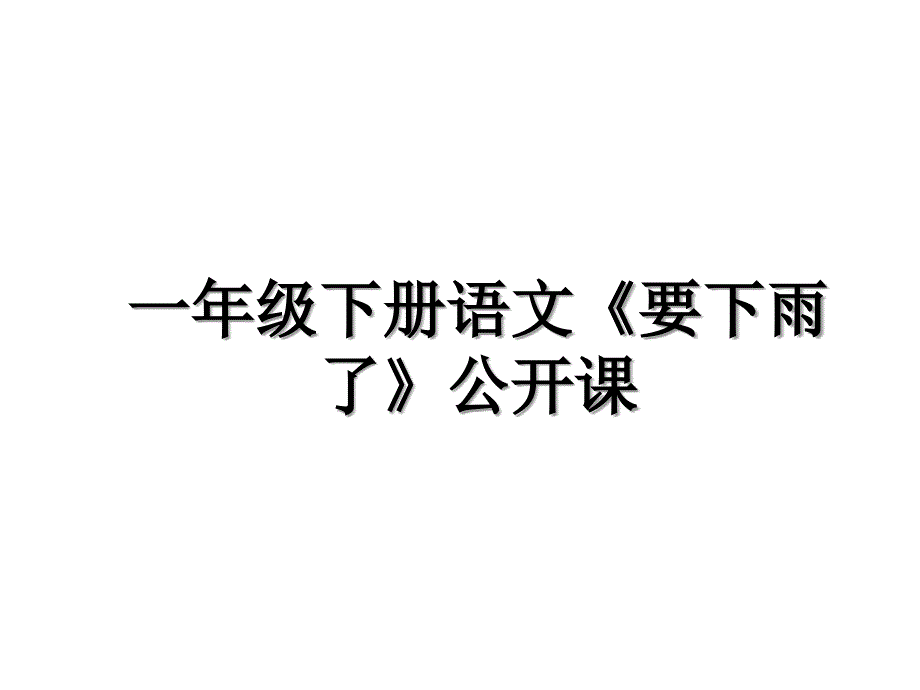 一年级下册语文《要下雨了》公开课